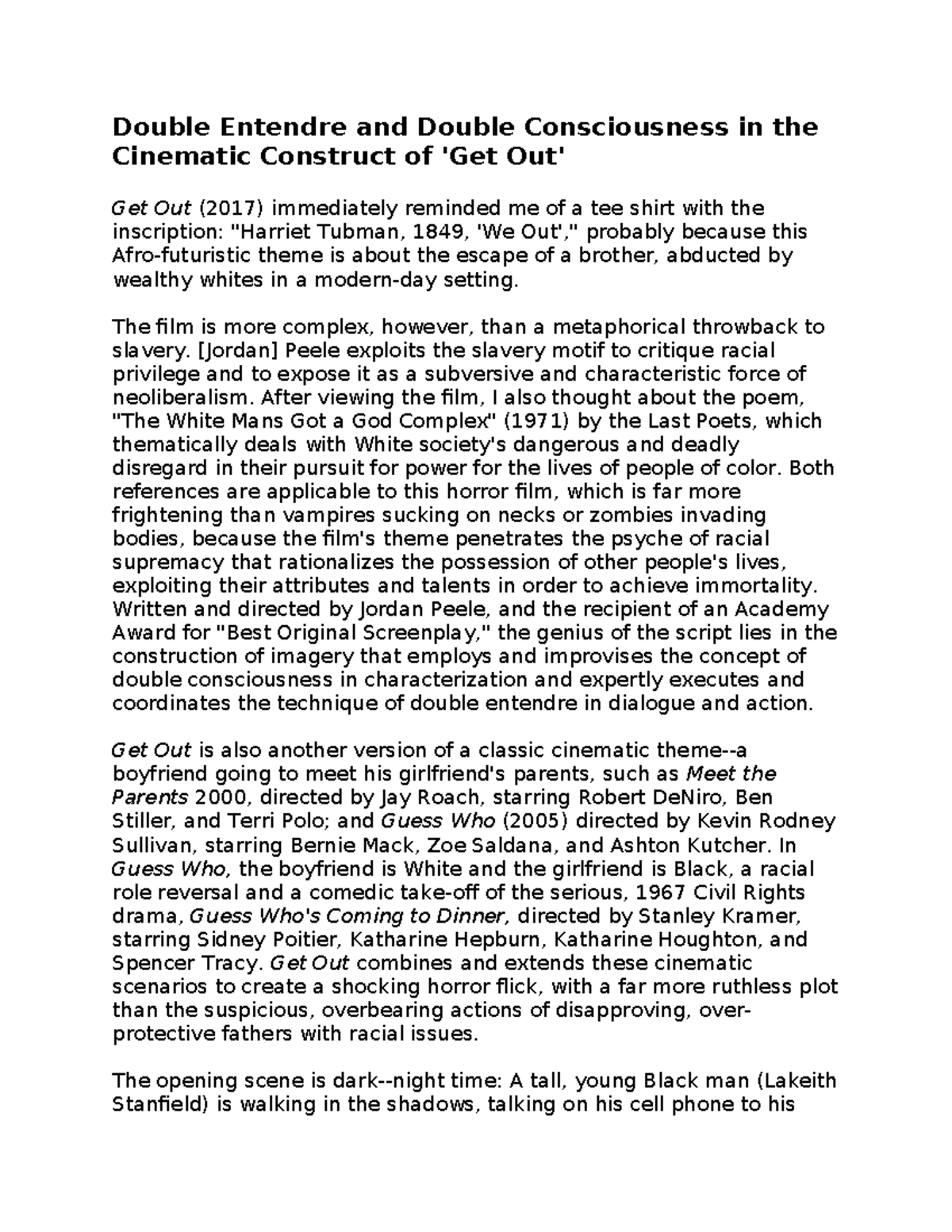 Double Entendre and Double Consciousness in the Cinematic Construct of 'Get Out'

Get Out (2017) immediately reminded me of a tee shirt with the inscription: "Harriet Tubman, 1849, 'We Out'," probably because this Afro-futuristic theme is about the escape of a brother, abducted by wealthy whites in a modern-day setting.

The film is more complex, however, than a metaphorical throwback to slavery. [Jordan] Peele exploits the slavery motif to critique racial privilege and to expose it as a subversive and characteristic force of neoliberalism. After viewing the film, I also thought about the poem, "The White Mans Got a God Complex" (1971) by the Last Poets, which thematically deals with White society's dangerous and deadly disregard in their pursuit for power for the lives of people of color. Both references are applicable to this horror film, which is far more frightening than vampires sucking on necks or zombies invading bodies, because the film's theme penetrates the psyche of racial supremacy that rationalizes the possession of other people's lives, exploiting their attributes and talents in order to achieve immortality. Written and directed by Jordan Peele, and the recipient of an Academy Award for "Best Original Screenplay," the genius of the script lies in the construction of imagery that employs and improvises the concept of double consciousness in characterization and expertly executes and coordinates the technique of double entendre in dialogue and action.

Get Out is also another version of a classic cinematic theme--a boyfriend going to meet his girlfriend's parents, such as Meet the Parents 2000, directed by Jay Roach, starring Robert DeNiro, Ben Stiller, and Terri Polo; and Guess Who (2005) directed by Kevin Rodney Sullivan, starring Bernie Mack, Zoe Saldana, and Ashton Kutcher. In Guess Who, the boyfriend is White and the girlfriend is Black, a racial role reversal and a comedic take-off of the serious, 1967 Civil Rights drama, Guess Who's Coming to Dinner, directed by Stanley Kramer, starring Sidney Poitier, Katharine Hepburn, Katharine Houghton, and Spencer Tracy. Get Out combines and extends these cinematic scenarios to create a shocking horror flick, with a far more ruthless plot than the suspicious, overbearing actions of disapproving, over-protective fathers with racial issues.

The opening scene is dark--night time: A tall, young Black man (Lakeith Stanfield) is walking in the shadows, talking on his cell phone to his